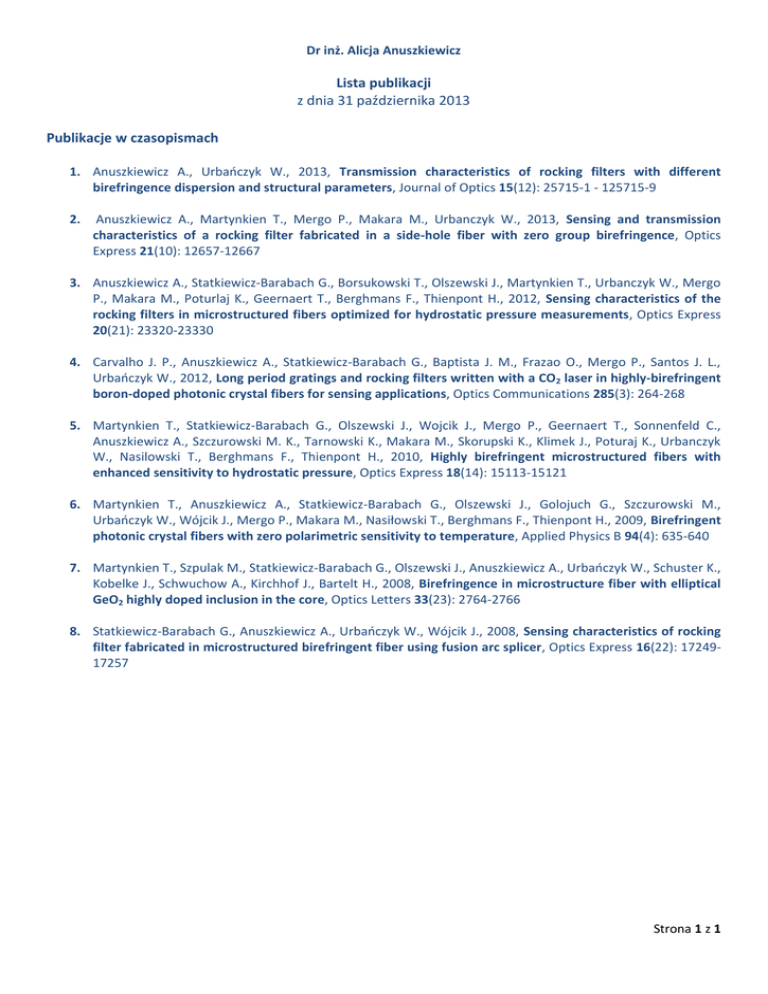 Dr inż. Alicja Anuszkiewicz

Lista publikacji
z dnia 31 października 2013

Publikacje w czasopismach

1. Anuszkiewicz A., Urbańczyk W., 2013, Transmission characteristics of rocking filters with different birefringence dispersion and structural parameters, Journal of Optics 15(12): 25715-1 - 125715-9

2. Anuszkiewicz A., Martynkien T., Mergo P., Makara M., Urbanczyk W., 2013, Sensing and transmission characteristics of a rocking filter fabricated in a side-hole fiber with zero group birefringence, Optics Express 21(10): 12657-12667

3. Anuszkiewicz A., Statkiewicz-Barabach G., Borsukowski T., Olszewski J., Martynkien T., Urbanczyk W., Mergo P., Makara M., Poturlaj K., Geernaert T., Berghmans F., Thienpont H., 2012, Sensing characteristics of the rocking filters in microstructured fibers optimized for hydrostatic pressure measurements, Optics Express 20(21): 23320-23330

4. Carvalho J. P., Anuszkiewicz A., Statkiewicz-Barabach G., Baptista J. M., Frazao O., Mergo P., Santos J. L., Urbańczyk W., 2012, Long period gratings and rocking filters written with a $CO_2$ laser in highly-birefringent boron-doped photonic crystal fibers for sensing applications, Optics Communications 285(3): 264-268

5. Martynkien T., Statkiewicz-Barabach G., Olszewski J., Wojcik J., Mergo P., Geernaert T., Sonnenfeld C., Anuszkiewicz A., Szczurowski M. K., Tarnowski K., Makara M., Skorupski K., Klimek J., Poturaj K., Urbanczyk W., Nasilowski T., Berghmans F., Thienpont H., 2010, Highly birefringent microstructured fibers with enhanced sensitivity to hydrostatic pressure, Optics Express 18(14): 15113-15121

6. Martynkien T., Anuszkiewicz A., Statkiewicz-Barabach G., Olszewski J., Golojuch G., Szczurowski M., Urbańczyk W., Wójcik J., Mergo P., Makara M., Nasiłowski T., Berghmans F., Thienpont H., 2009, Birefringent photonic crystal fibers with zero polarimetric sensitivity to temperature, Applied Physics B 94(4): 635-640

7. Martynkien T., Szpulak M., Statkiewicz-Barabach G., Olszewski J., Anuszkiewicz A., Urbańczyk W., Schuster K., Kobelke J., Schwuchow A., Kirchhof J., Bartelt H., 2008, Birefringence in microstructure fiber with elliptical $GeO_2$ highly doped inclusion in the core, Optics Letters 33(23): 2764-2766

8. Statkiewicz-Barabach G., Anuszkiewicz A., Urbańczyk W., Wójcik J., 2008, Sensing characteristics of rocking filter fabricated in microstructured birefringent fiber using fusion arc splicer, Optics Express 16(22): 17249-17257

Strona 1 z 1